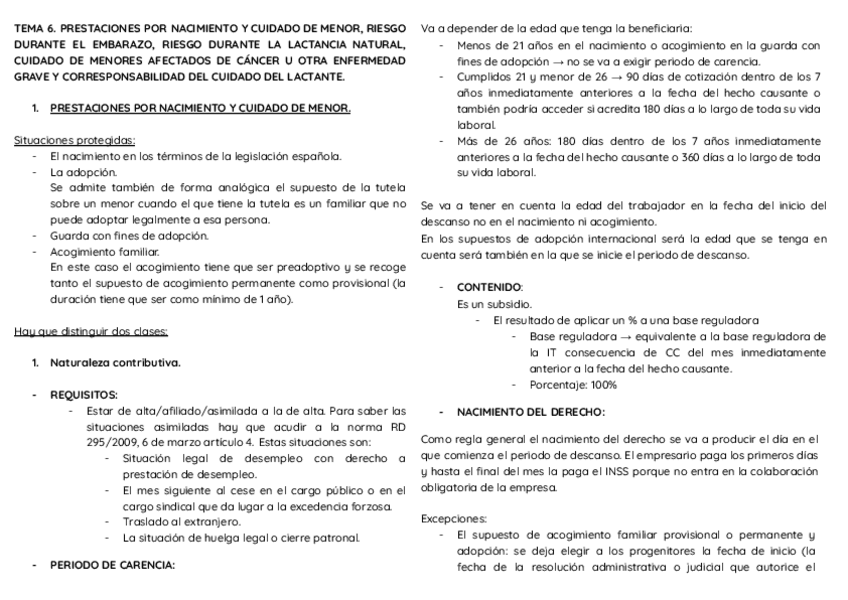 TEMA 6. PRESTACIONES POR NACIMIENTO Y CUIDADO DE MENOR, RIESGO DURANTE EL EMBARAZO, RIESGO DURANTE LA LACTANCIA NATURAL, CUIDADO DE MENORES AFECTADOS DE CÁNCER U OTRA ENFERMEDAD GRAVE Y CORRESPONSABILIDAD DEL CUIDADO DEL LACTANTE.

1. PRESTACIONES POR NACIMIENTO Y CUIDADO DE MENOR.

Situaciones protegidas:
- El nacimiento en los términos de la legislación española.
- La adopción.
Se admite también de forma analógica el supuesto de la tutela sobre un menor cuando el que tiene la tutela es un familiar que no puede adoptar legalmente a esa persona.
- Guarda con fines de adopción.
- Acogimiento familiar.
En este caso el acogimiento tiene que ser preadoptivo y se recoge tanto el supuesto de acogimiento permanente como provisional (la duración tiene que ser como mínimo de 1 año).

Hay que distinguir dos clases:

1. Naturaleza contributiva.

- REQUISITOS:
- Estar de alta/afiliado/asimilada a la de alta. Para saber las situaciones asimiladas hay que acudir a la norma RD 295/2009, 6 de marzo artículo 4. Estas situaciones son:
- Situación legal de desempleo con derecho a prestación de desempleo.
- El mes siguiente al cese en el cargo público o en el cargo sindical que da lugar a la excedencia forzosa.
- Traslado al extranjero.
- La situación de huelga legal o cierre patronal.

- PERIODO DE CARENCIA:

Va a depender de la edad que tenga la beneficiaria:
- Menos de 21 años en el nacimiento o acogimiento en la guarda con fines de adopción → no se va a exigir periodo de carencia.
- Cumplidos 21 y menor de 26 → 90 días de cotización dentro de los 7 años inmediatamente anteriores a la fecha del hecho causante o también podría acceder si acredita 180 días a lo largo de toda su vida laboral.
- Más de 26 años: 180 días dentro de los 7 años inmediatamente anteriores a la fecha del hecho causante o 360 días a lo largo de toda su vida laboral.

Se va a tener en cuenta la edad del trabajador en la fecha del inicio del descanso no en el nacimiento ni acogimiento.
En los supuestos de adopción internacional será la edad que se tenga en cuenta será también en la que se inicie el periodo de descanso.

- CONTENIDO:
Es un subsidio.
- El resultado de aplicar un % a una base reguladora
- Base reguladora → equivalente a la base reguladora de la IT consecuencia de CC del mes inmediatamente anterior a la fecha del hecho causante.
- Porcentaje: 100%

- NACIMIENTO DEL DERECHO:

Como regla general el nacimiento del derecho se va a producir el día en el que comienza el periodo de descanso. El empresario paga los primeros días y hasta el final del mes la paga el INSS porque no entra en la colaboración obligatoria de la empresa.

Excepciones:
- El supuesto de acogimiento familiar provisional o permanente y adopción: se deja elegir a los progenitores la fecha de inicio (la fecha de la resolución administrativa o judicial que autorice el